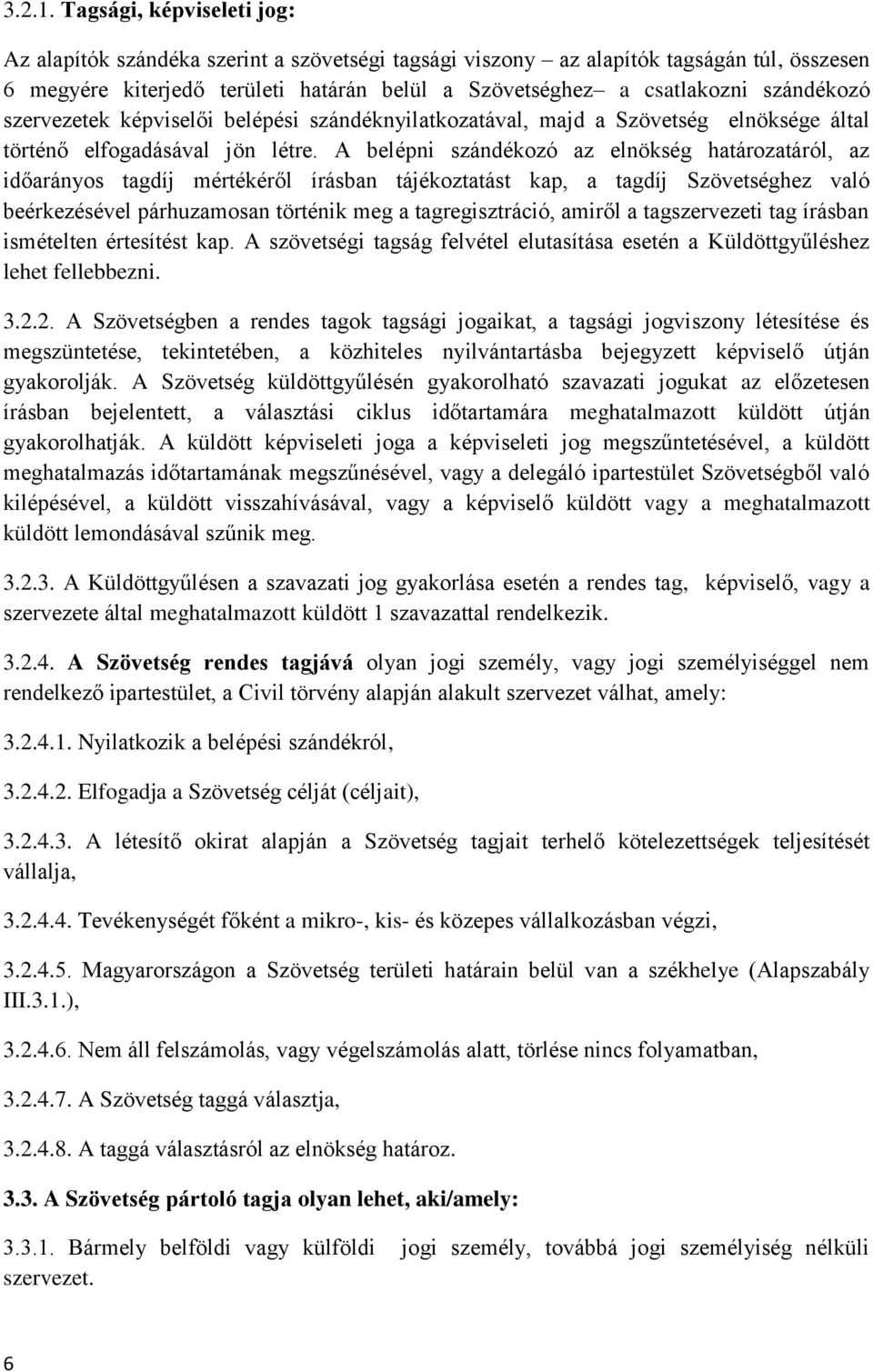 3.2.1. Tagsági, képviseleti jog:

Az alapítók szándéka szerint a szövetségi tagsági viszony – az alapítók tagságán túl, összesen 6 megyére kiterjedő területi határán belül a Szövetséghez– a csatlakozni szándékozó szervezetek képviselői belépési szándéknyilatkozatával, majd a Szövetség elnöksége által történő elfogadásával jön létre. A belépni szándékozó az elnökség határozatáról, az időarányos tagdíj mértékéről írásban tájékoztatást kap, a tagdíj Szövetséghez való beérkezésével párhuzamosan történik meg a tagregisztráció, amiről a tagszervezeti tag írásban ismételten értesítést kap. A szövetségi tagság felvétel elutasítása esetén a Küldöttgyűléshez lehet fellebbezni.

3.2.2. A Szövetségben a rendes tagok tagsági jogaikat, a tagsági jogviszony létesítése és megszüntetése, tekintetében, a közhiteles nyilvántartásba bejegyzett képviselő útján gyakorolják. A Szövetség küldöttgyűlésén gyakorolható szavazati jogukat az előzetesen írásban bejelentett, a választási ciklus időtartamára meghatalmazott küldött útján gyakorolhatják. A küldött képviseleti joga a képviseleti jog megszűntetésével, a küldött meghatalmazás időtartamának megszűnésével, vagy a delegáló ipartestület Szövetségből való kilépésével, a küldött visszahívásával, vagy a képviselő küldött vagy a meghatalmazott küldött lemondásával szűnik meg.

3.2.3. A Küldöttgyűlésen a szavazati jog gyakorlása esetén a rendes tag, képviselő, vagy a szervezete által meghatalmazott küldött 1 szavazattal rendelkezik.

3.2.4. A Szövetség rendes tagjává olyan jogi személy, vagy jogi személyiséggel nem rendelkező ipartestület, a Civil törvény alapján alakult szervezet válhat, amely:

3.2.4.1. Nyilatkozik a belépési szándékról,

3.2.4.2. Elfogadja a Szövetség célját (céljait),

3.2.4.3. A létesítő okirat alapján a Szövetség tagjait terhelő kötelezettségek teljesítését vállalja,

3.2.4.4. Tevékenységét főként a mikro-, kis- és közepes vállalkozásban végzi,

3.2.4.5. Magyarországon a Szövetség területi határán belül van a székhelye (Alapszabály III.3.1.),

3.2.4.6. Nem áll felszámolás, vagy végelszámolás alatt, törlése nincs folyamatban,

3.2.4.7. A Szövetség taggá választja,

3.2.4.8. A taggá választásról az elnökség határoz.

3.3. A Szövetség pártoló tagja olyan lehet, aki/amely:

3.3.1. Bármely belföldi vagy külföldi jogi személy, továbbá jogi személyiség nélküli szervezet.

6